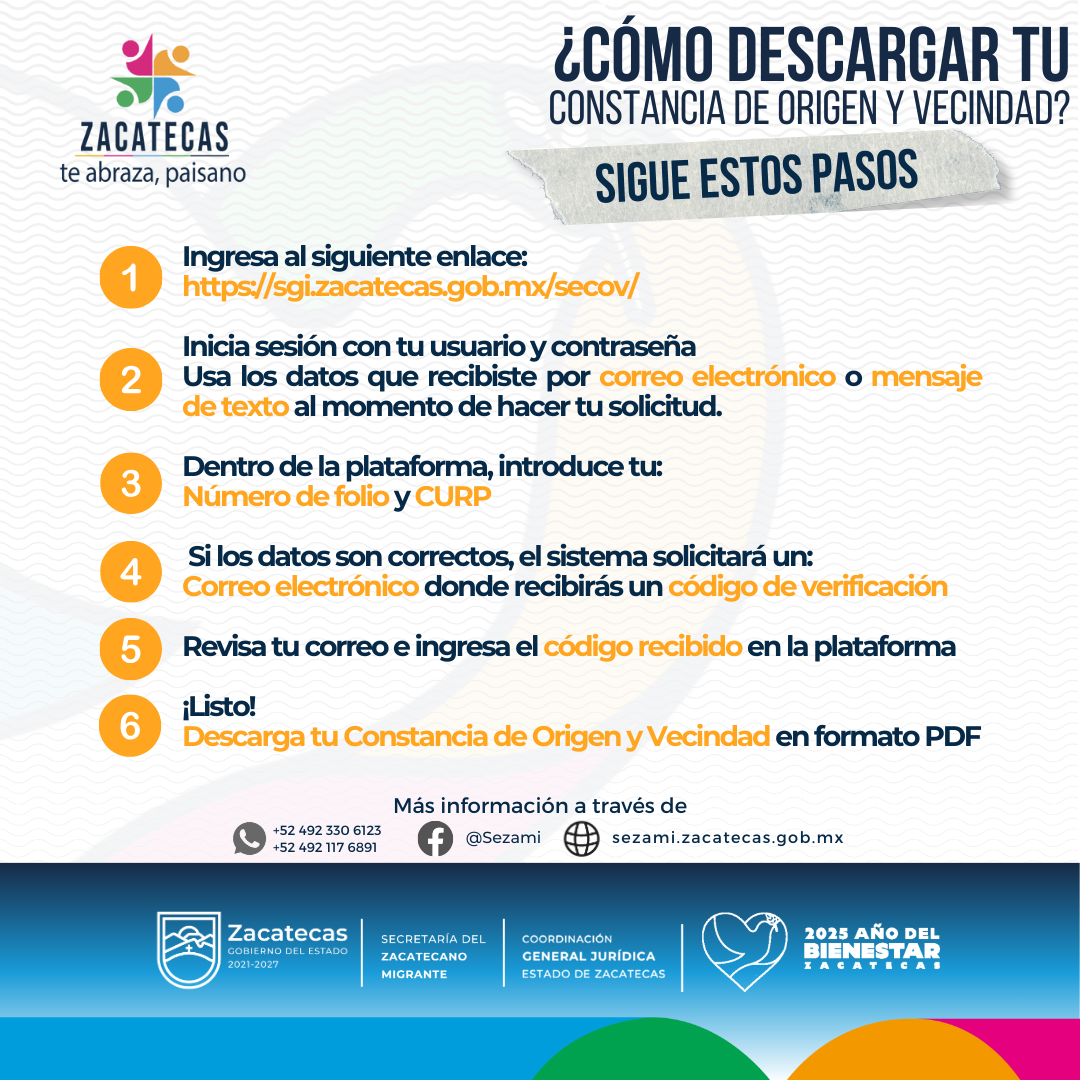 ZACATECAS
te abraza, paisano

¿CÓMO DESCARGAR TU
CONSTANCIA DE ORIGEN Y VECINDAD?

SIGUE ESTOS PASOS

1
Ingresa al siguiente enlace:
https://sgi.zacatecas.gob.mx/secov/

2
Inicia sesión con tu usuario y contraseña
Usa los datos que recibiste por correo electrónico o mensaje de texto al momento de hacer tu solicitud.

3
Dentro de la plataforma, introduce tu:
Número de folio y CURP

4
Si los datos son correctos, el sistema solicitará un:
Correo electrónico donde recibirás un código de verificación

5
Revisa tu correo e ingresa el código recibido en la plataforma

6
¡Listo!
Descarga tu Constancia de Origen y Vecindad en formato PDF

Más información a través de
+52 492 330 6123
+52 492 117 6891
@Sezami
sezami.zacatecas.gob.mx

Zacatecas
GOBIERNO DEL ESTADO
2021-2027

SECRETARÍA DEL
ZACATECANO
MIGRANTE

COORDINACIÓN
GENERAL JURÍDICA
ESTADO DE ZACATECAS

2025 AÑO DEL
BIENESTAR
ZACATECAS